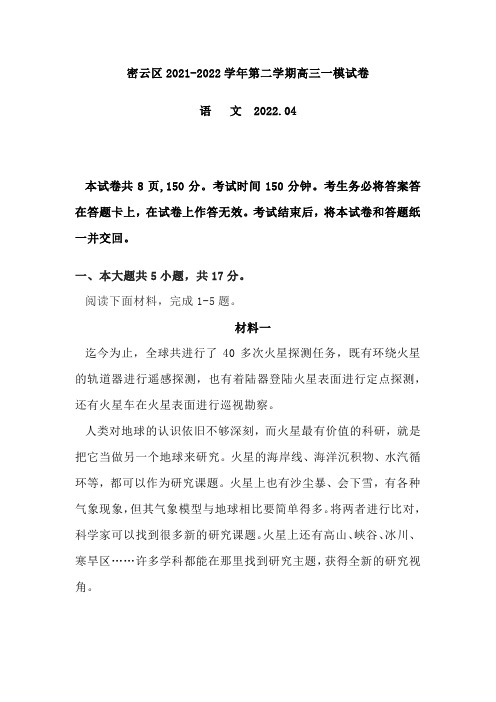 密云区 2021-2022 学年第二学期高三一模试卷

语 文 2022.04

本试卷共 8 页,150 分。考试时间 150 分钟。考生务必将答案答在答题卡上，在试卷上作答无效。考试结束后，将本试卷和答题纸一并交回。

一、本大题共 5 小题，共 17 分。

阅读下面材料，完成 1-5 题。

材料一

迄今为止，全球共进行了 40 多次火星探测任务，既有环绕火星的轨道器进行遥感探测，也有着陆器登陆火星表面进行定点探测，还有火星车在火星表面进行巡视勘察。

人类对地球的认识依旧不够深刻，而火星最有价值的科研，就是把它当做另一个地球来研究。火星的海岸线、海洋沉积物、水汽循环等，都可以作为研究课题。火星上也有沙尘暴、会下雪，有各种气象现象，但其气象模型与地球相比要简单得多。将两者进行比对，科学家可以找到很多新的研究课题。火星上还有高山、峡谷、冰川、寒旱区……许多学科都能在那里找到研究主题，获得全新的研究视角。